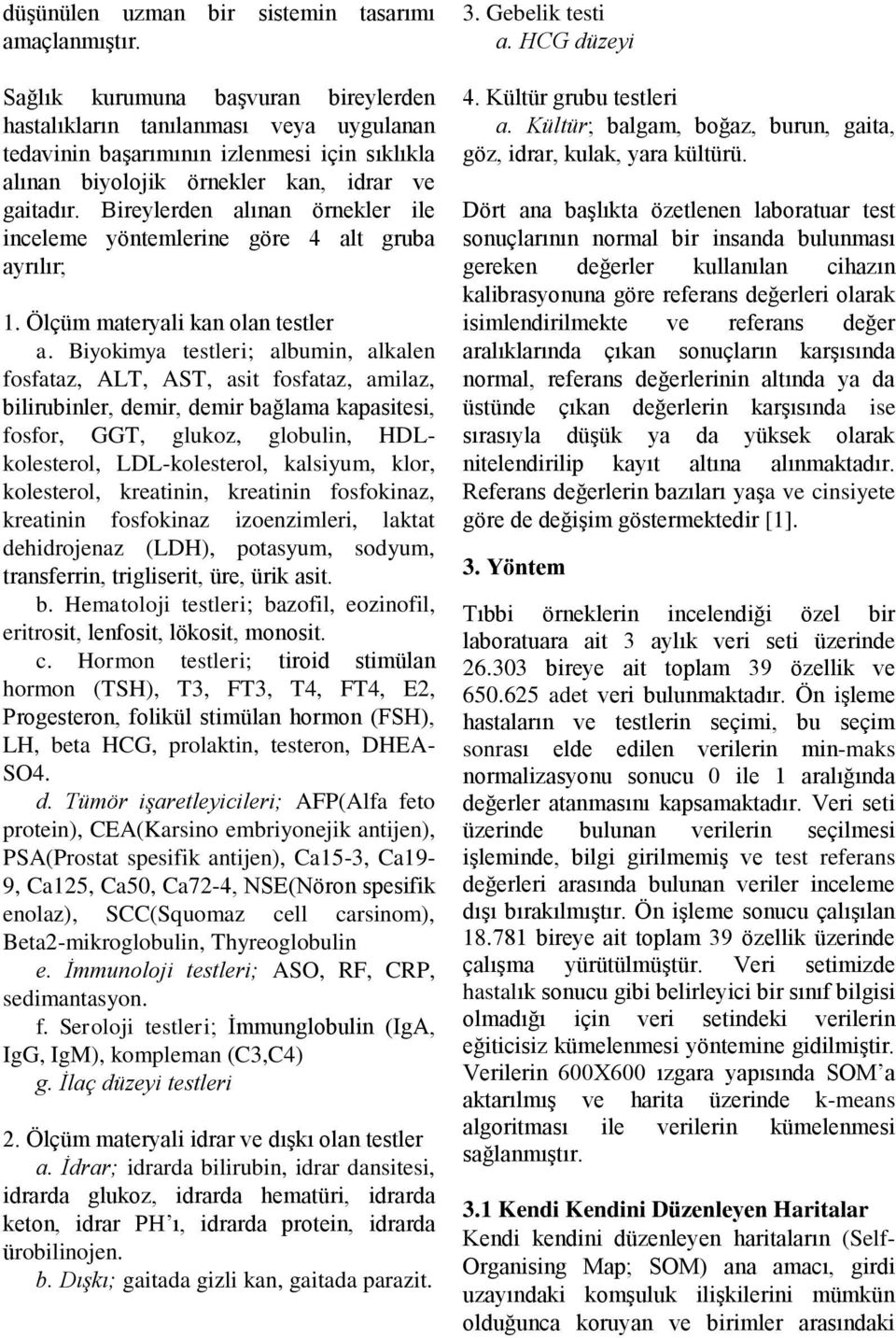 düşünülen uzman bir sistemin tasarımı amaçlanmıştır.

Sağlık kurumuna başvuran bireylerden hastalıkların tanılanması veya uygulanan tedavinin başarımının izlenmesi için sıklıkla alınan biyolojik örnekler kan, idrar ve gaitadır. Bireylerden alınan örnekler ile inceleme yöntemlerine göre 4 alt gruba ayrılır;

1. Ölçüm materyali kan olan testler
a. Biyokimya testleri; albumin, alkalen fosfataz, ALT, AST, asit fosfataz, amilaz, bilirubinler, demir, demir bağlama kapasitesi, fosfor, GGT, glukoz, globulin, HDL-kolesterol, LDL-kolesterol, kalsiyum, klor, kolesterol, kreatinin, kreatinin fosfokinaz, kreatinin fosfokinaz izoenzimleri, laktat dehidrojenaz (LDH), potasyum, sodyum, transferrin, trigliserit, üre, ürik asit.
b. Hematoloji testleri; bazofil, eozinofil, eritrosit, lenfosit, lökosit, monosit.
c. Hormon testleri; tiroid stimülan hormon (TSH), T3, FT3, T4, FT4, E2, Progesteron, folikül stimülan hormon (FSH), LH, beta HCG, prolaktin, testeron, DHEA-SO4.
d. Tümör işaretleyicileri; AFP(Alfa feto protein), CEA(Karsino embriyonejik antijen), PSA(Prostat spesifik antijen), Ca15-3, Ca19-9, Ca125, Ca50, Ca72-4, NSE(Nöron spesifik enolaz), SCC(Squomaz cell carsinom), Beta2-mikroglobulin, Thyreoglobulin
e. İmmunoloji testleri; ASO, RF, CRP, sedimantasyon.
f. Seroloji testleri; İmmunglobulin (IgA, IgG, IgM), kompleman (C3,C4)
g. İlaç düzeyi testleri

2. Ölçüm materyali idrar ve dışkı olan testler
a. İdrar; idrarda bilirubin, idrar dansitesi, idrarda glukoz, idrarda hematüri, idrarda keton, idrar PH'ı, idrarda protein, idrarda ürobilinojen.
b. Dışkı; gaitada gizli kan, gaitada parazit.

3. Gebelik testi
a. HCG düzeyi

4. Kültür grubu testleri
a. Kültür; balgam, boğaz, burun, gaita, göz, idrar, kulak, yara kültürü.

Dört ana başlıkta özetlenen laboratuar test sonuçlarının normal bir insanda bulunması gereken değerler kullanılan cihazın kalibrasyonuna göre referans değerleri olarak isimlendirilmekte ve referans değer aralıklarında çıkan sonuçların karşısında normal, referans değerlerinin altında ya da üstünde çıkan değerlerin karşısında ise sırasıyla düşük ya da yüksek olarak nitelendirilip kayıt altına alınmaktadır. Referans değerlerin bazıları yaşa ve cinsiyete göre de değişim göstermektedir [1].

3. Yöntem

Tıbbi örneklerin incelendiği özel bir laboratuara ait 3 aylık veri seti üzerinde 26.303 bireye ait toplam 39 özellik ve 650.625 adet veri bulunmaktadır. Ön işleme hastaların ve testlerin seçimi, bu seçim sonrası elde edilen verilerin min-maks normalizasyonu sonucu 0 ile 1 aralığında değerler atanmasını kapsamaktadır. Veri seti üzerinde bulunan verilerin seçilmesi işleminde, bilgi girilmemiş ve test referans değerleri arasında bulunan veriler inceleme dışı bırakılmıştır. Ön işleme sonucu çalışılan 18.781 bireye ait toplam 39 özellik üzerinde çalışma yürütülmüştür. Veri setimizde hastalık sonucu gibi belirleyici bir sınıf bilgisi olmadığı için veri setindeki verilerin eğiticisiz kümelenmesi yöntemine gidilmiştir. Verilerin 600X600 ızgara yapısında SOM'a aktarılmış ve harita üzerinde k-means algoritması ile verilerin kümelenmesi sağlanmıştır.

3.1 Kendi Kendini Düzenleyen Haritalar
Kendi kendini düzenleyen haritaların (Self-Organising Map; SOM) ana amacı, girdi uzayındaki komşuluk ilişkilerini mümkün olduğunca koruyan ve birimler arasındaki